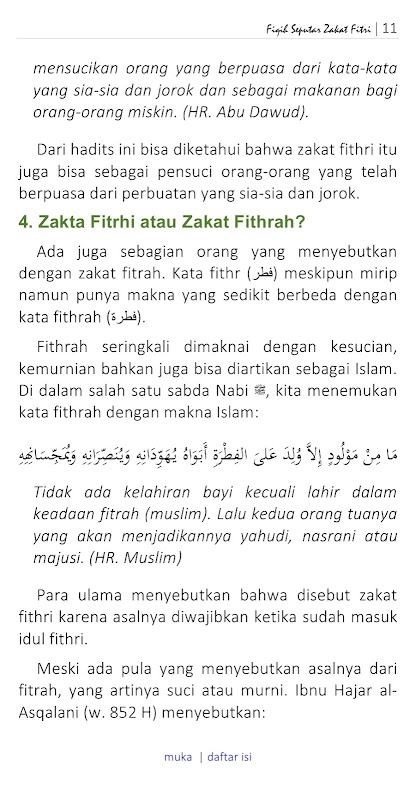 Fiqih Seputar Zakat Fitri | 11

mensucikan orang yang berpuasa dari kata-kata yang sia-sia dan jorok dan sebagai makanan bagi orang-orang miskin. (HR. Abu Dawud).

Dari hadits ini bisa diketahui bahwa zakat fithri itu juga bisa sebagai pensuci orang-orang yang telah berpuasa dari perbuatan yang sia-sia dan jorok.

4. Zakta Fitrhi atau Zakat Fithrah?

Ada juga sebagian orang yang menyebutkan dengan zakat fitrah. Kata fithr (فطر) meskipun mirip namun punya makna yang sedikit berbeda dengan kata fithrah (فطرة).

Fithrah seringkali dimaknai dengan kesucian, kemurnian bahkan juga bisa diartikan sebagai Islam. Di dalam salah satu sabda Nabi ﷺ, kita menemukan kata fithrah dengan makna Islam:

مَا مِنْ مَوْلُودٍ إِلاَّ وُلِدَ عَلَى الفِطْرَةِ أَبَوَاهُ يُهَوِّدَانِهِ وَيُنَصِّرَانِهِ وَيُمَجِّسَانِهِ

Tidak ada kelahiran bayi kecuali lahir dalam keadaan fitrah (muslim). Lalu kedua orang tuanya yang akan menjadikannya yahudi, nasrani atau majusi. (HR. Muslim)

Para ulama menyebutkan bahwa disebut zakat fithri karena asalnya diwajibkan ketika sudah masuk idul fithri.

Meski ada pula yang menyebutkan asalnya dari fitrah, yang artinya suci atau murni. Ibnu Hajar al-Asqalani (w. 852 H) menyebutkan:

muka | daftar isi